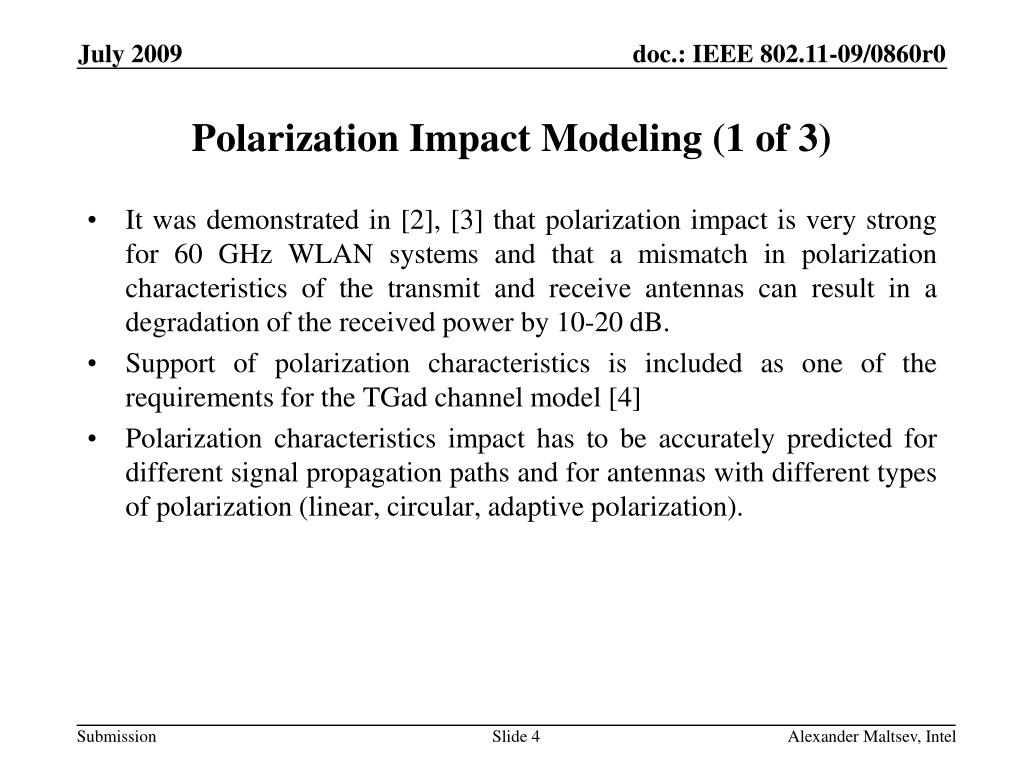 July 2009

doc.: IEEE 802.11-09/0860r0

Polarization Impact Modeling (1 of 3)

• It was demonstrated in [2], [3] that polarization impact is very strong for 60 GHz WLAN systems and that a mismatch in polarization characteristics of the transmit and receive antennas can result in a degradation of the received power by 10-20 dB.

• Support of polarization characteristics is included as one of the requirements for the TGad channel model [4]

• Polarization characteristics impact has to be accurately predicted for different signal propagation paths and for antennas with different types of polarization (linear, circular, adaptive polarization).

Submission

Slide 4

Alexander Maltsev, Intel